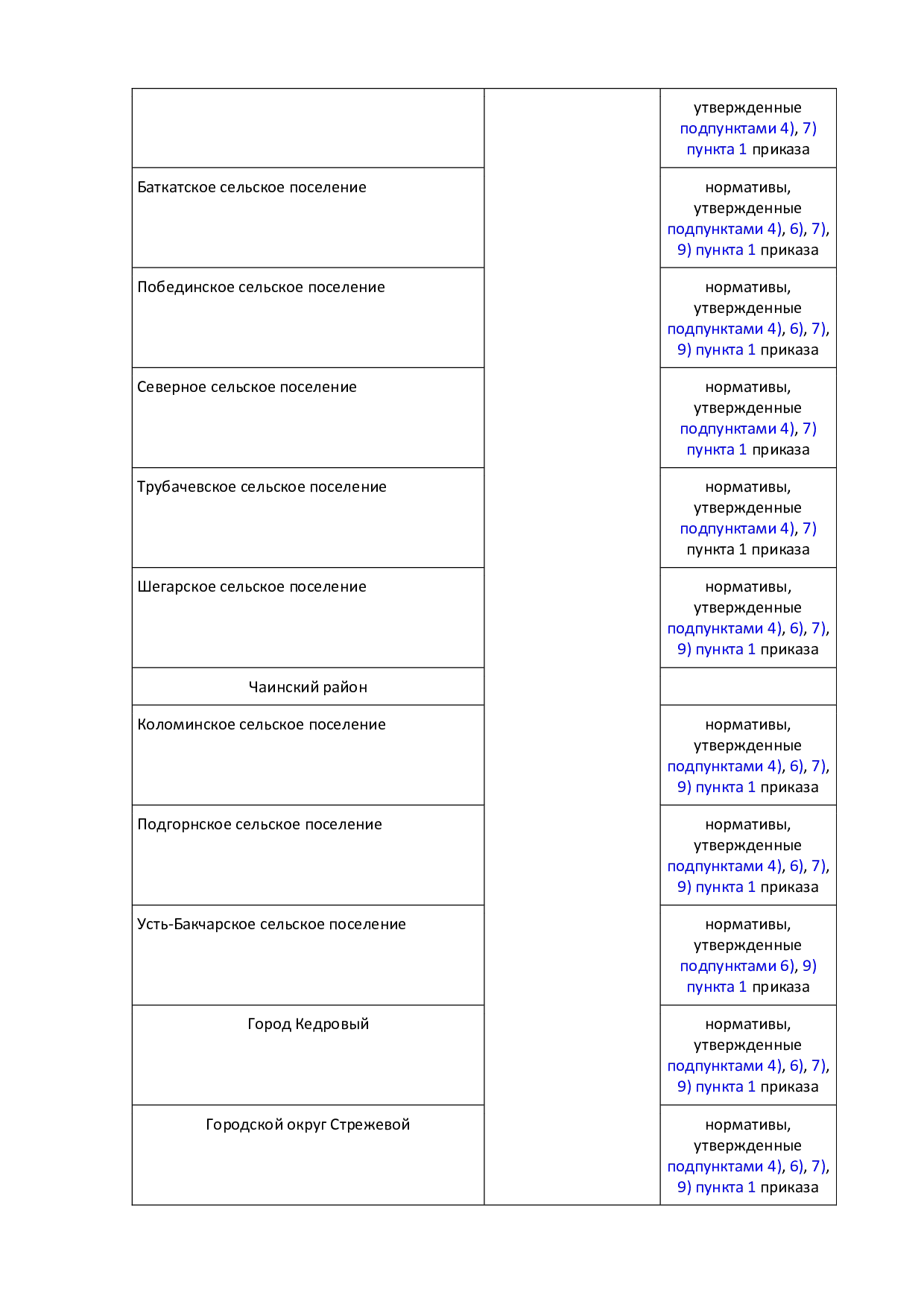 |  |  | утвержденные подпунктами 4), 7) пункта 1 приказа |
|---|---|---|
| Баткатское сельское поселение |  | нормативы, утвержденные подпунктами 4), 6), 7), 9) пункта 1 приказа |
| Побединское сельское поселение |  | нормативы, утвержденные подпунктами 4), 6), 7), 9) пункта 1 приказа |
| Северное сельское поселение |  | нормативы, утвержденные подпунктами 4), 7) пункта 1 приказа |
| Трубачевское сельское поселение |  | нормативы, утвержденные подпунктами 4), 7) пункта 1 приказа |
| Шегарское сельское поселение |  | нормативы, утвержденные подпунктами 4), 6), 7), 9) пункта 1 приказа |
| Чаинский район |  |  |
| Коломинское сельское поселение |  | нормативы, утвержденные подпунктами 4), 6), 7), 9) пункта 1 приказа |
| Подгорнское сельское поселение |  | нормативы, утвержденные подпунктами 4), 6), 7), 9) пункта 1 приказа |
| Усть-Бакчарское сельское поселение |  | нормативы, утвержденные подпунктами 6), 9) пункта 1 приказа |
| Город Кедровый |  | нормативы, утвержденные подпунктами 4), 6), 7), 9) пункта 1 приказа |
| Городской округ Стрежевой |  | нормативы, утвержденные подпунктами 4), 6), 7), 9) пункта 1 приказа |